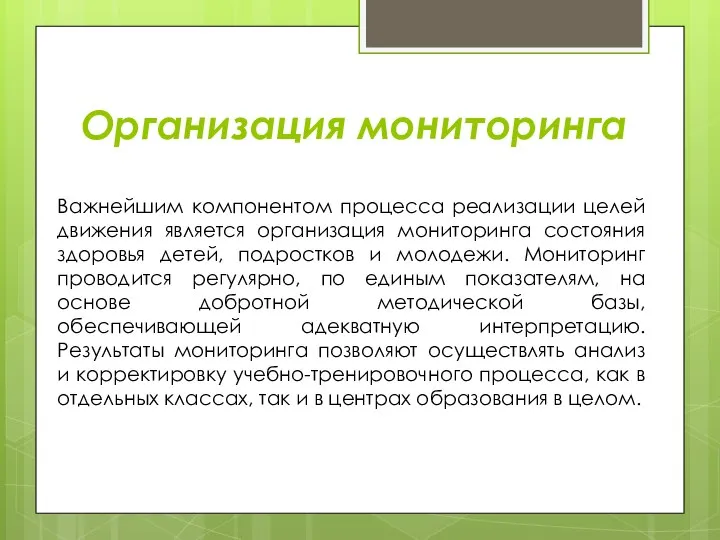 Организация мониторинга

Важнейшим компонентом процесса реализации целей движения является организация мониторинга состояния здоровья детей, подростков и молодежи. Мониторинг проводится регулярно, по единым показателям, на основе добротной методической базы, обеспечивающей адекватную интерпретацию. Результаты мониторинга позволяют осуществлять анализ и корректировку учебно-тренировочного процесса, как в отдельных классах, так и в центрах образования в целом.